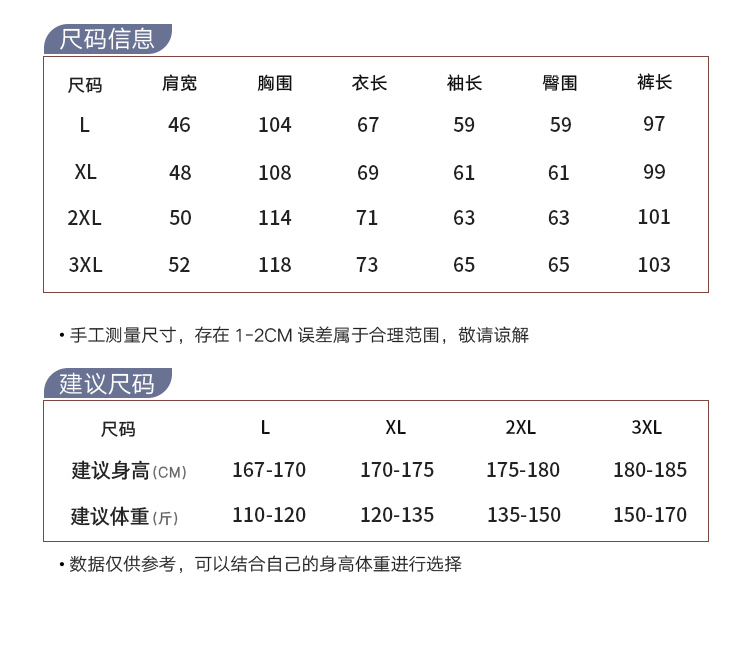 尺码信息

| 尺码 | 肩宽 | 胸围 | 衣长 | 袖长 | 臀围 | 裤长 |
|---|---|---|---|---|---|---|
| L | 46 | 104 | 67 | 59 | 59 | 97 |
| XL | 48 | 108 | 69 | 61 | 61 | 99 |
| 2XL | 50 | 114 | 71 | 63 | 63 | 101 |
| 3XL | 52 | 118 | 73 | 65 | 65 | 103 |

• 手工测量尺寸，存在 1-2CM 误差属于合理范围，敬请谅解

建议尺码

| 尺码 | L | XL | 2XL | 3XL |
|---|---|---|---|---|
| 建议身高(CM) | 167-170 | 170-175 | 175-180 | 180-185 |
| 建议体重(斤) | 110-120 | 120-135 | 135-150 | 150-170 |

• 数据仅供参考，可以结合自己的身高体重进行选择